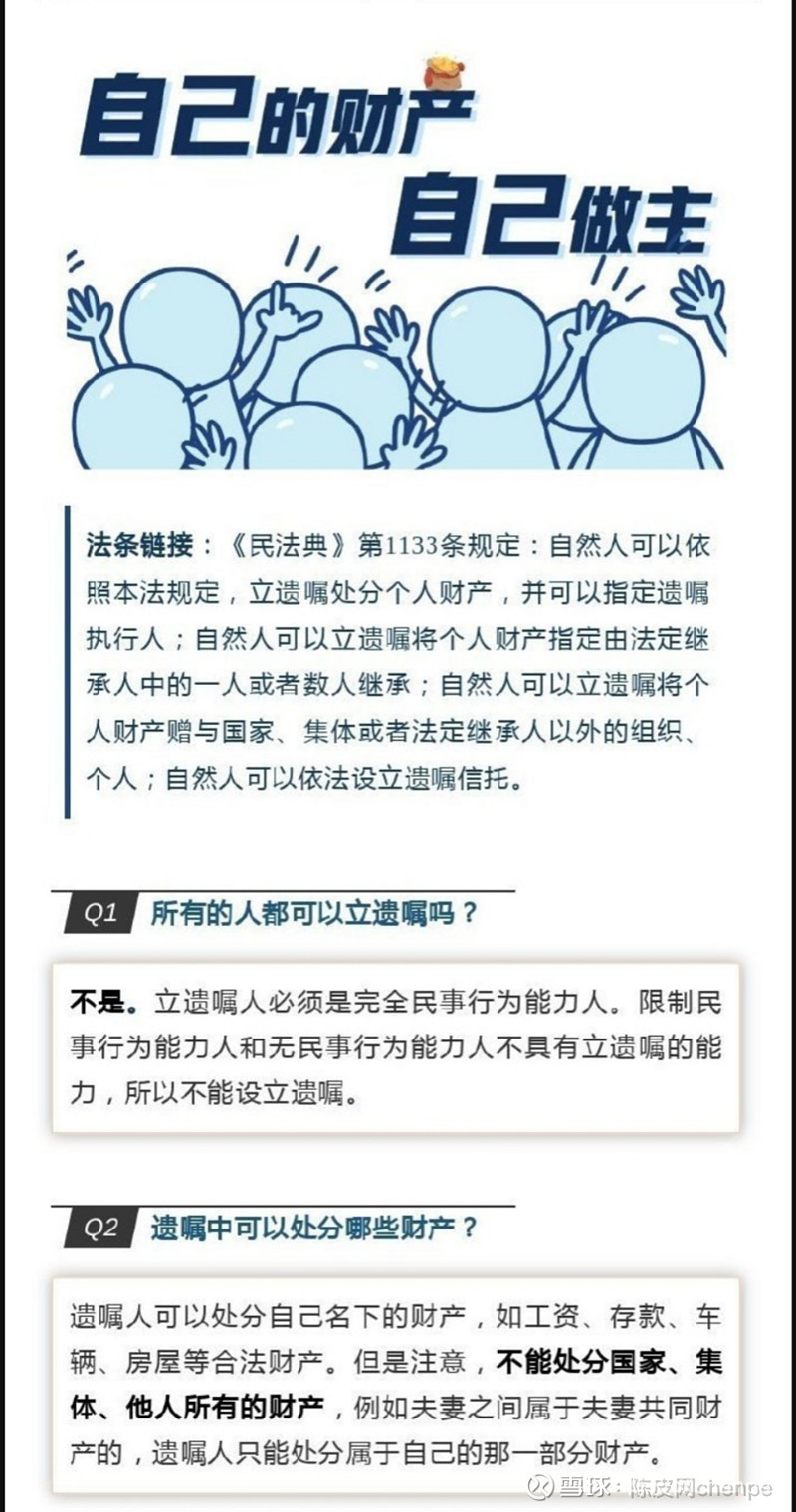 自己的财产
自己做主

法条链接：《民法典》第1133条规定：自然人可以依照本法规定，立遗嘱处分个人财产，并可以指定遗嘱执行人；自然人可以立遗嘱将个人财产指定由法定继承人中的一人或者数人继承；自然人可以立遗嘱将个人财产赠与国家、集体或者法定继承人以外的组织、个人；自然人可以依法设立遗嘱信托。

Q1 所有的人都可以立遗嘱吗？

不是。立遗嘱人必须是完全民事行为能力人。限制民事行为能力人和无民事行为能力人不具有立遗嘱的能力，所以不能设立遗嘱。

Q2 遗嘱中可以处分哪些财产？

遗嘱人可以处分自己名下的财产，如工资、存款、车辆、房屋等合法财产。但是注意，不能处分国家、集体、他人所有的财产，例如夫妻之间属于夫妻共同财产的，遗嘱人只能处分属于自己的那一部分财产。

雪球：陈皮网chenpe